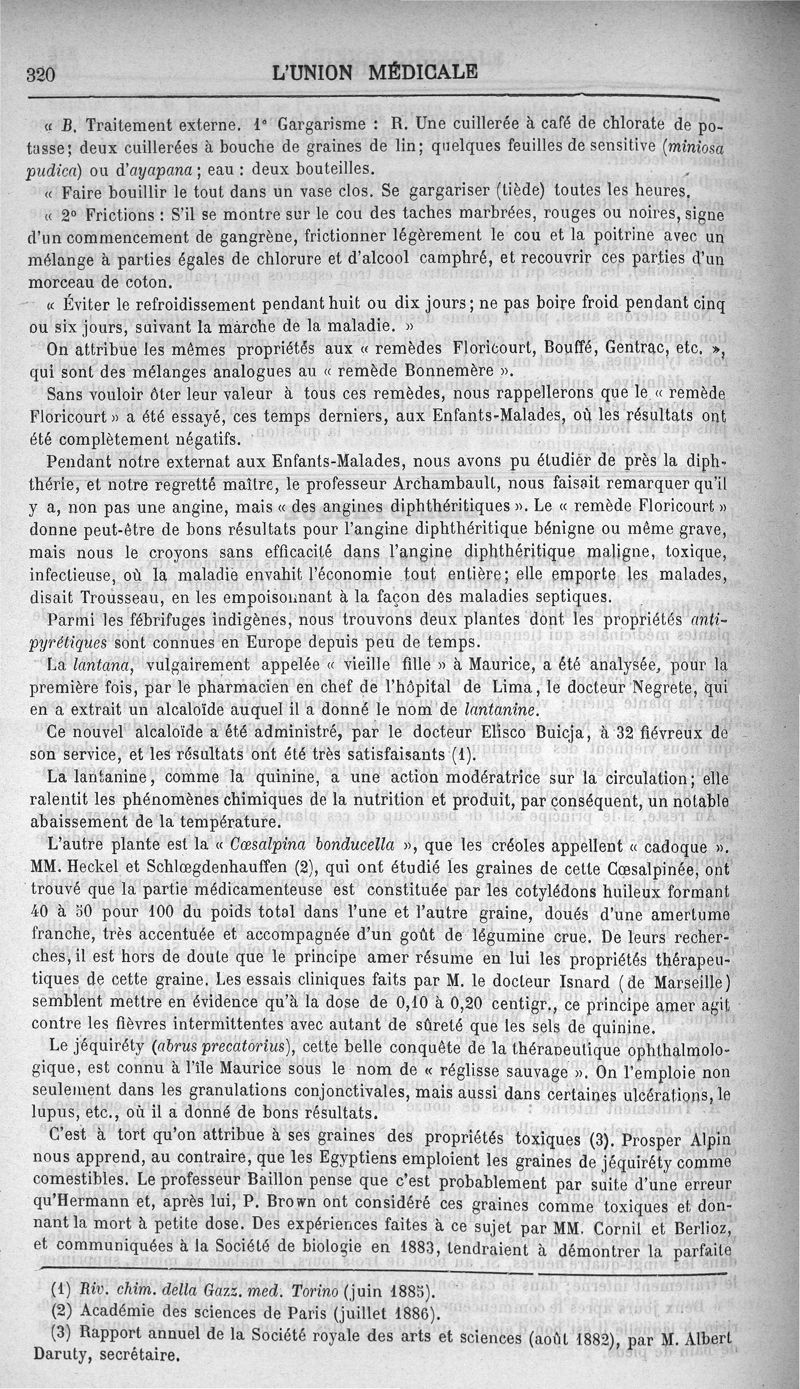 320 L'UNION MÉDICALE

« B. Traitement externe. 1° Gargarisme : R. Une cuillerée à café de chlorate de potasse; deux cuillerées à bouche de graines de lin; quelques feuilles de sensitive (miniosa pudica) ou d'ayapana; eau : deux bouteilles.

« Faire bouillir le tout dans un vase clos. Se gargariser (tiède) toutes les heures.

« 2° Frictions : S'il se montre sur le cou des taches marbrées, rouges ou noires, signe d'un commencement de gangrène, frictionner légèrement le cou et la poitrine avec un mélange à parties égales de chlorure et d'alcool camphré, et recouvrir ces parties d'un morceau de coton.

« Éviter le refroidissement pendant huit ou dix jours; ne pas boire froid pendant cinq ou six jours, suivant la marche de la maladie. »

On attribue les mêmes propriétés aux « remèdes Floricourt, Bouffé, Gentrac, etc. », qui sont des mélanges analogues au « remède Bonnemère ».

Sans vouloir ôter leur valeur à tous ces remèdes, nous rappellerons que le « remède Floricourt » a été essayé, ces temps derniers, aux Enfants-Malades, où les résultats ont été complètement négatifs.

Pendant notre externat aux Enfants-Malades, nous avons pu étudier de près la diphthérie, et notre regretté maître, le professeur Archambault, nous faisait remarquer qu'il y a, non pas une angine, mais « des angines diphthéritiques ». Le « remède Floricourt » donne peut-être de bons résultats pour l'angine diphthéritique bénigne ou même grave, mais nous le croyons sans efficacité dans l'angine diphthéritique maligne, toxique, infectieuse, où la maladie envahit l'économie tout entière; elle emporte les malades, disait Trousseau, en les empoisonnant à la façon des maladies septiques.

Parmi les fébrifuges indigènes, nous trouvons deux plantes dont les propriétés antipyrétiques sont connues en Europe depuis peu de temps.

La lantana, vulgairement appelée « vieille fille » à Maurice, a été analysée, pour la première fois, par le pharmacien en chef de l'hôpital de Lima, le docteur Negrete, qui en a extrait un alcaloïde auquel il a donné le nom de lantanine.

Ce nouvel alcaloïde a été administré, par le docteur Elisco Buicja, à 32 fiévreux de son service, et les résultats ont été très satisfaisants (1).

La lantanine, comme la quinine, a une action modératrice sur la circulation; elle ralentit les phénomènes chimiques de la nutrition et produit, par conséquent, un notable abaissement de la température.

L'autre plante est la « Cœsalpina bonducella », que les créoles appellent « cadoque ». MM. Heckel et Schlœgdenhauffen (2), qui ont étudié les graines de cette Cœsalpinée, ont trouvé que la partie médicamenteuse est constituée par les cotylédons huileux formant 40 à 50 pour 100 du poids total dans l'une et l'autre graine, doués d'une amertume franche, très accentuée et accompagnée d'un goût de légumine crue. De leurs recherches, il est hors de doute que le principe amer résume en lui les propriétés thérapeutiques de cette graine. Les essais cliniques faits par M. le docteur Isnard (de Marseille) semblent mettre en évidence qu'à la dose de 0,10 à 0,20 centigr., ce principe amer agit contre les fièvres intermittentes avec autant de sûreté que les sels de quinine.

Le jéquiréty (abrus precatorius), cette belle conquête de la thérapeutique ophthalmologique, est connu à l'île Maurice sous le nom de « réglisse sauvage ». On l'emploie non seulement dans les granulations conjonctivales, mais aussi dans certaines ulcérations, le lupus, etc., où il a donné de bons résultats.

C'est à tort qu'on attribue à ses graines des propriétés toxiques (3). Prosper Alpin nous apprend, au contraire, que les Egyptiens emploient les graines de jéquiréty comme comestibles. Le professeur Baillon pense que c'est probablement par suite d'une erreur qu'Hermann et, après lui, P. Brown ont considéré ces graines comme toxiques et donnant la mort à petite dose. Des expériences faites à ce sujet par MM. Cornil et Berlioz, et communiquées à la Société de biologie en 1883, tendraient à démontrer la parfaite

(1) Riv. chim. della Gazz. med. Torino (juin 1885).
(2) Académie des sciences de Paris (juillet 1886).
(3) Rapport annuel de la Société royale des arts et sciences (août 1882), par M. Albert Daruty, secrétaire.